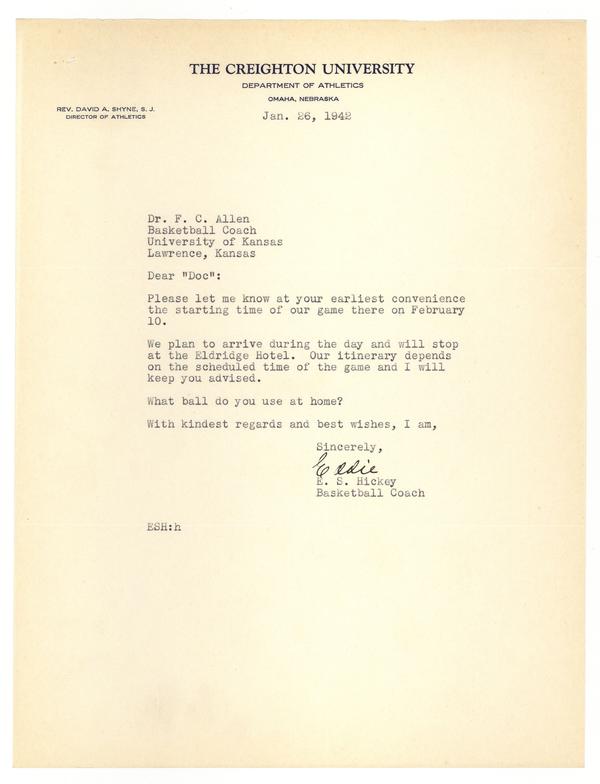 THE CREIGHTON UNIVERSITY
DEPARTMENT OF ATHLETICS
OMAHA, NEBRASKA

REV. DAVID A. SHYNE, S. J.
DIRECTOR OF ATHLETICS

Jan. 26, 1942

Dr. F. C. Allen
Basketball Coach
University of Kansas
Lawrence, Kansas

Dear "Doc":

Please let me know at your earliest convenience the starting time of our game there on February 10.

We plan to arrive during the day and will stop at the Eldridge Hotel. Our itinerary depends on the scheduled time of the game and I will keep you advised.

What ball do you use at home?

With kindest regards and best wishes, I am,

Sincerely,

Eddie
E. S. Hickey
Basketball Coach

ESH:h